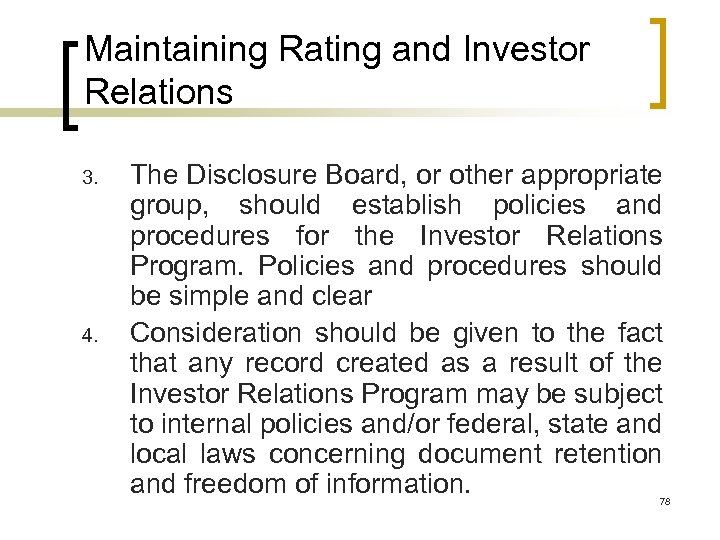 Maintaining Rating and Investor Relations

3. The Disclosure Board, or other appropriate group, should establish policies and procedures for the Investor Relations Program. Policies and procedures should be simple and clear

4. Consideration should be given to the fact that any record created as a result of the Investor Relations Program may be subject to internal policies and/or federal, state and local laws concerning document retention and freedom of information.

78